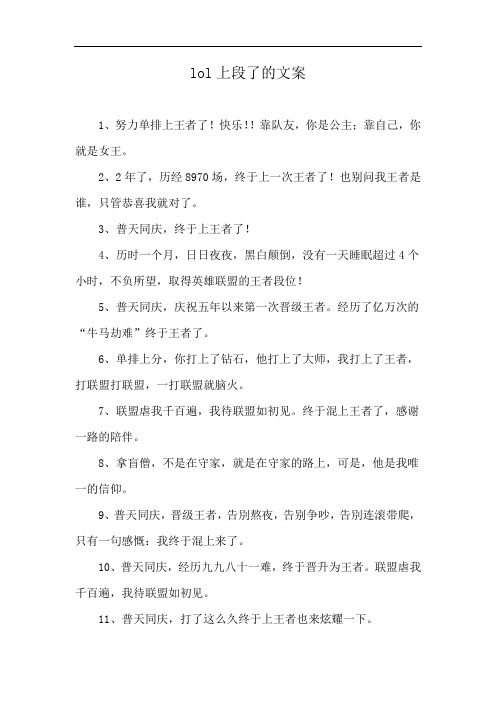 lol 上段了的文案

1、努力单排上王者了！快乐!! 靠队友，你是公主；靠自己，你就是女王。

2、2 年了，历经 8970 场，终于上一次王者了！也别问我王者是谁，只管恭喜我就对了。

3、普天同庆，终于上王者了！

4、历时一个月，日日夜夜，黑白颠倒，没有一天睡眠超过 4 个小时，不负所望，取得英雄联盟的王者段位！

5、普天同庆，庆祝五年以来第一次晋级王者。经历了亿万次的“牛马劫难”终于王者了。

6、单排上分，你打上了钻石，他打上了大师，我打上了王者，打联盟打联盟，一打联盟就脑火。

7、联盟虐我千百遍，我待联盟如初见。终于混上王者了，感谢一路的陪伴。

8、拿盲僧，不是在守家，就是在守家的路上，可是，他是我唯一的信仰。

9、普天同庆，晋级王者，告别熬夜，告别争吵，告别连滚带爬，只有一句感慨：我终于混上来了。

10、普天同庆，经历九九八十一难，终于晋升为王者。联盟虐我千百遍，我待联盟如初见。

11、普天同庆，打了这么久终于上王者也来炫耀一下。